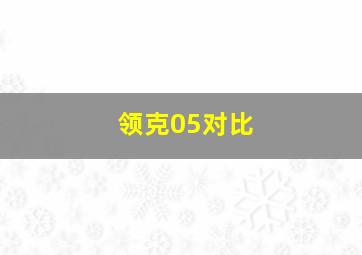 领克05对比